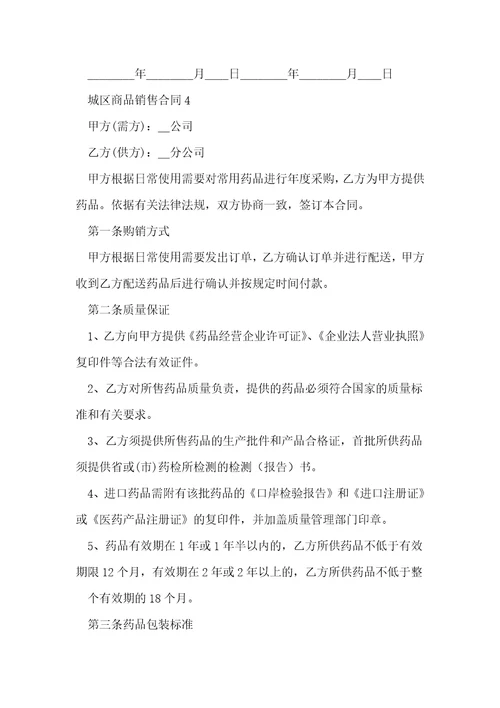 ________年________月____日________年________月____日

城区商品销售合同 4

甲方(需方)：__公司

乙方(供方)：__分公司

甲方根据日常使用需要对常用药品进行年度采购，乙方为甲方提供药品。依据有关法律法规，双方协商一致，签订本合同。

第一条购销方式

甲方根据日常使用需要发出订单，乙方确认订单并进行配送，甲方收到乙方配送药品后进行确认并按规定时间付款。

第二条质量保证

1、乙方向甲方提供《药品经营企业许可证》、《企业法人营业执照》复印件等合法有效证件。

2、乙方对所售药品质量负责，提供的药品必须符合国家的质量标准和有关要求。

3、乙方须提供所售药品的生产批件和产品合格证，首批所供药品须提供省或(市)药检所检测的检测（报告）书。

4、进口药品需附有该批药品的《口岸检验报告》和《进口注册证》或《医药产品注册证》的复印件，并加盖质量管理部门印章。

5、药品有效期在 1 年或 1 年半以内的，乙方所供药品不低于有效期限 12 个月，有效期在 2 年或 2 年以上的，乙方所供药品不低于整个有效期的 18 个月。

第三条药品包装标准